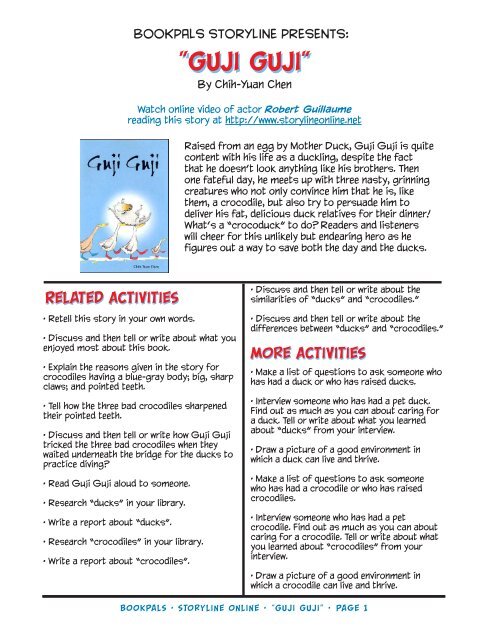 BOOKPALS STORYLINE PRESENTS:

"GUJI GUJI"

By Chih-Yuan Chen

Watch online video of actor Robert Guillaume reading this story at http://www.storylineonline.net

Guji Guji

Chih-Yuan Chen

Raised from an egg by Mother Duck, Guji Guji is quite content with his life as a duckling, despite the fact that he doesn't look anything like his brothers. Then one fateful day, he meets up with three nasty, grinning creatures who not only convince him that he is, like them, a crocodile, but also try to persuade him to deliver his fat, delicious duck relatives for their dinner! What's a "crocoduck" to do? Readers and listeners will cheer for this unlikely but endearing hero as he figures out a way to save both the day and the ducks.

RELATED ACTIVITIES

• Retell this story in your own words.

• Discuss and then tell or write about what you enjoyed most about this book.

• Explain the reasons given in the story for crocodiles having a blue-gray body; big, sharp claws; and pointed teeth.

• Tell how the three bad crocodiles sharpened their pointed teeth.

• Discuss and then tell or write how Guji Guji tricked the three bad crocodiles when they waited underneath the bridge for the ducks to practice diving?

• Read Guji Guji aloud to someone.

• Research "ducks" in your library.

• Write a report about "ducks".

• Research "crocodiles" in your library.

• Write a report about "crocodiles".

• Discuss and then tell or write about the similarities of "ducks" and "crocodiles."

• Discuss and then tell or write about the differences between "ducks" and "crocodiles."

MORE ACTIVITIES

• Make a list of questions to ask someone who has had a duck or who has raised ducks.

• Interview someone who has had a pet duck. Find out as much as you can about caring for a duck. Tell or write about what you learned about "ducks" from your interview.

• Draw a picture of a good environment in which a duck can live and thrive.

• Make a list of questions to ask someone who has had a crocodile or who has raised crocodiles.

• Interview someone who has had a pet crocodile. Find out as much as you can about caring for a crocodile. Tell or write about what you learned about "crocodiles" from your interview.

• Draw a picture of a good environment in which a crocodile can live and thrive.

BOOKPALS • STORYLINE ONLINE • "GUJI GUJI" • PAGE 1